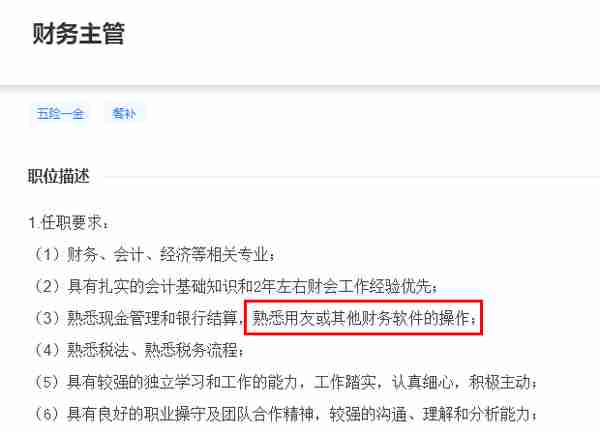 财务主管

五险一金 餐补

职位描述

1.任职要求：

（1）财务、会计、经济等相关专业；

（2）具有扎实的会计基础知识和2年左右财会工作经验优先；

（3）熟悉现金管理和银行结算，熟悉用友或其他财务软件的操作；

（4）熟悉税法、熟悉税务流程；

（5）具有较强的独立学习和工作的能力，工作踏实，认真细心，积极主动；

（6）具有良好的职业操守及团队合作精神，较强的沟通、理解和分析能力；